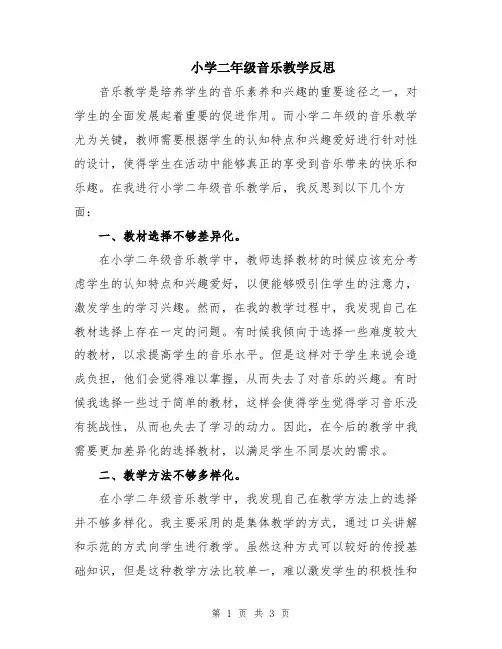 小学二年级音乐教学反思

音乐教学是培养学生的音乐素养和兴趣的重要途径之一，对学生的全面发展起着重要的促进作用。而小学二年级的音乐教学尤为关键，教师需要根据学生的认知特点和兴趣爱好进行针对性的设计，使得学生在活动中能够真正的享受到音乐带来的快乐和乐趣。在我进行小学二年级音乐教学后，我反思到以下几个方面：

一、教材选择不够差异化。

在小学二年级音乐教学中，教师选择教材的时候应该充分考虑学生的认知特点和兴趣爱好，以便能够吸引住学生的注意力，激发学生的学习兴趣。然而，在我的教学过程中，我发现自己在教材选择上存在一定的问题。有时候我倾向于选择一些难度较大的教材，以求提高学生的音乐水平。但是这样对于学生来说会造成负担，他们会觉得难以掌握，从而失去了对音乐的兴趣。有时候我选择一些过于简单的教材，这样会使得学生觉得学习音乐没有挑战性，从而也失去了学习的动力。因此，在今后的教学中我需要更加差异化的选择教材，以满足学生不同层次的需求。

二、教学方法不够多样化。

在小学二年级音乐教学中，我发现自己在教学方法上的选择并不够多样化。我主要采用的是集体教学的方式，通过口头讲解和示范的方式向学生进行教学。虽然这种方式可以较好的传授基础知识，但是这种教学方法比较单一，难以激发学生的积极性和

第 1 页 共 3 页